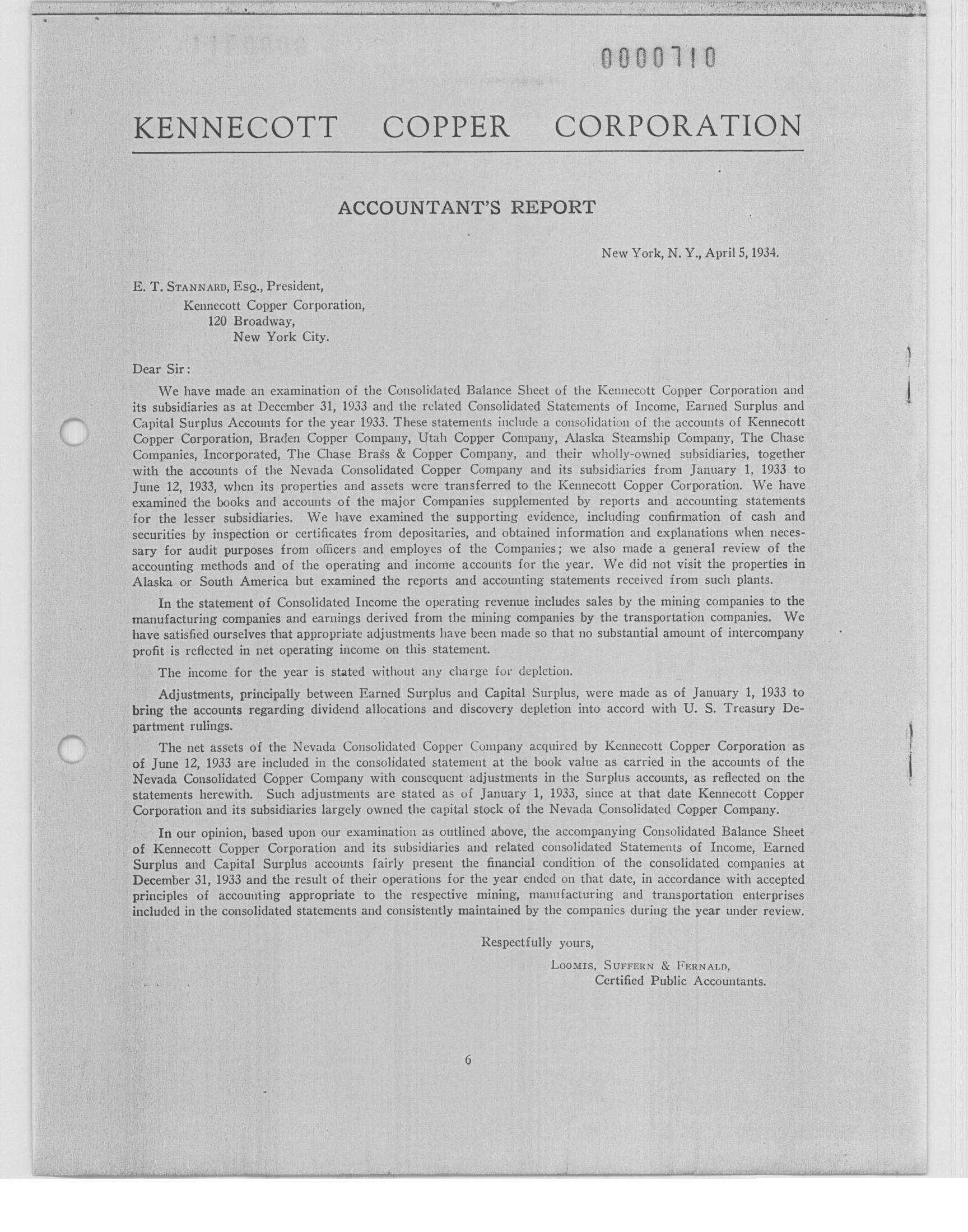 0000710

KENNECOTT COPPER CORPORATION

ACCOUNTANT'S REPORT

New York, N. Y., April 5, 1934.

E. T. STANNARD, ESQ., President,
Kennecott Copper Corporation,
120 Broadway,
New York City.

Dear Sir:

We have made an examination of the Consolidated Balance Sheet of the Kennecott Copper Corporation and its subsidiaries as at December 31, 1933 and the related Consolidated Statements of Income, Earned Surplus and Capital Surplus Accounts for the year 1933. These statements include a consolidation of the accounts of Kennecott Copper Corporation, Braden Copper Company, Utah Copper Company, Alaska Steamship Company, The Chase Companies, Incorporated, The Chase Brass & Copper Company, and their wholly-owned subsidiaries, together with the accounts of the Nevada Consolidated Copper Company and its subsidiaries from January 1, 1933 to June 12, 1933, when its properties and assets were transferred to the Kennecott Copper Corporation. We have examined the books and accounts of the major Companies supplemented by reports and accounting statements for the lesser subsidiaries. We have examined the supporting evidence, including confirmation of cash and securities by inspection or certificates from depositaries, and obtained information and explanations when necessary for audit purposes from officers and employes of the Companies; we also made a general review of the accounting methods and of the operating and income accounts for the year. We did not visit the properties in Alaska or South America but examined the reports and accounting statements received from such plants.

In the statement of Consolidated Income the operating revenue includes sales by the mining companies to the manufacturing companies and earnings derived from the mining companies by the transportation companies. We have satisfied ourselves that appropriate adjustments have been made so that no substantial amount of intercompany profit is reflected in net operating income on this statement.

The income for the year is stated without any charge for depletion.

Adjustments, principally between Earned Surplus and Capital Surplus, were made as of January 1, 1933 to bring the accounts regarding dividend allocations and discovery depletion into accord with U. S. Treasury Department rulings.

The net assets of the Nevada Consolidated Copper Company acquired by Kennecott Copper Corporation as of June 12, 1933 are included in the consolidated statement at the book value as carried in the accounts of the Nevada Consolidated Copper Company with consequent adjustments in the Surplus accounts, as reflected on the statements herewith. Such adjustments are stated as of January 1, 1933, since at that date Kennecott Copper Corporation and its subsidiaries largely owned the capital stock of the Nevada Consolidated Copper Company.

In our opinion, based upon our examination as outlined above, the accompanying Consolidated Balance Sheet of Kennecott Copper Corporation and its subsidiaries and related consolidated Statements of Income, Earned Surplus and Capital Surplus accounts fairly present the financial condition of the consolidated companies at December 31, 1933 and the result of their operations for the year ended on that date, in accordance with accepted principles of accounting appropriate to the respective mining, manufacturing and transportation enterprises included in the consolidated statements and consistently maintained by the companies during the year under review.

Respectfully yours,
LOOMIS, SUFFERN & FERNALD,
Certified Public Accountants.

6